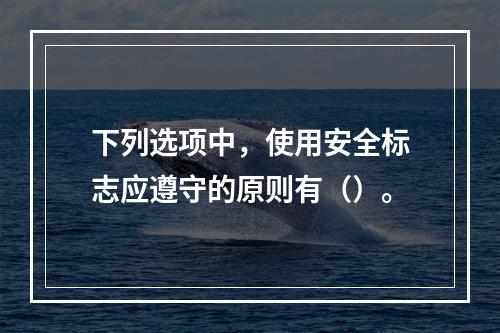 下列选项中，使用安全标志应遵守的原则有（）。